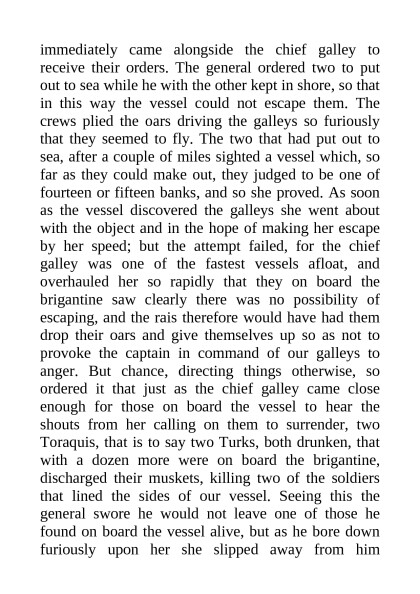 immediately came alongside the chief galley to receive their orders. The general ordered two to put out to sea while he with the other kept in shore, so that in this way the vessel could not escape them. The crews plied the oars driving the galleys so furiously that they seemed to fly. The two that had put out to sea, after a couple of miles sighted a vessel which, so far as they could make out, they judged to be one of fourteen or fifteen banks, and so she proved. As soon as the vessel discovered the galleys she went about with the object and in the hope of making her escape by her speed; but the attempt failed, for the chief galley was one of the fastest vessels afloat, and overhauled her so rapidly that they on board the brigantine saw clearly there was no possibility of escaping, and the rais therefore would have had them drop their oars and give themselves up so as not to provoke the captain in command of our galleys to anger. But chance, directing things otherwise, so ordered it that just as the chief galley came close enough for those on board the vessel to hear the shouts from her calling on them to surrender, two Toraquis, that is to say two Turks, both drunken, that with a dozen more were on board the brigantine, discharged their muskets, killing two of the soldiers that lined the sides of our vessel. Seeing this the general swore he would not leave one of those he found on board the vessel alive, but as he bore down furiously upon her she slipped away from him